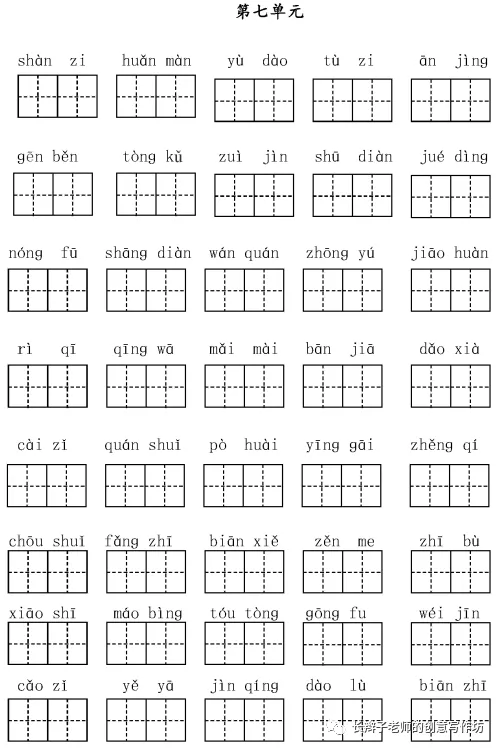 第七单元

shàn zi　huǎn màn　yù dào　tù zi　ān jìng

gēn běn　tòng kǔ　zuì jìn　shū diàn　jué dìng

nóng fū　shāng diàn　wán quán　zhōng yú　jiāo huàn

rì qī　qīng wā　mǎi mài　bān jiā　dǎo xià

cài zǐ　quán shuǐ　pò huài　yīng gāi　zhěng qí

chōu shuǐ　fǎng zhī　biān xiě　zěn me　zhī bù

xiāo shī　máo bìng　tóu tòng　gōng fu　wéi jīn

cǎo zǐ　yě yā　jìn qíng　dào lù　biān zhī

长辫子老师的创意写作坊